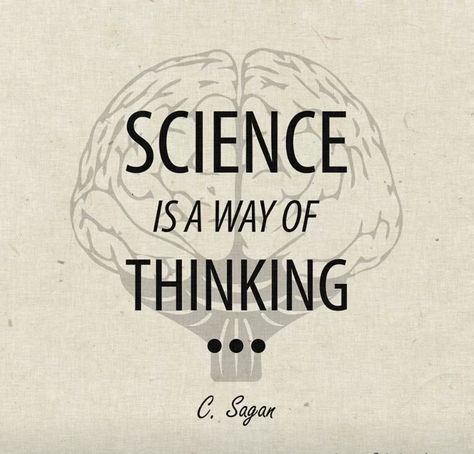 SCIENCE
IS A WAY OF
THINKING
•••

C. Sagan